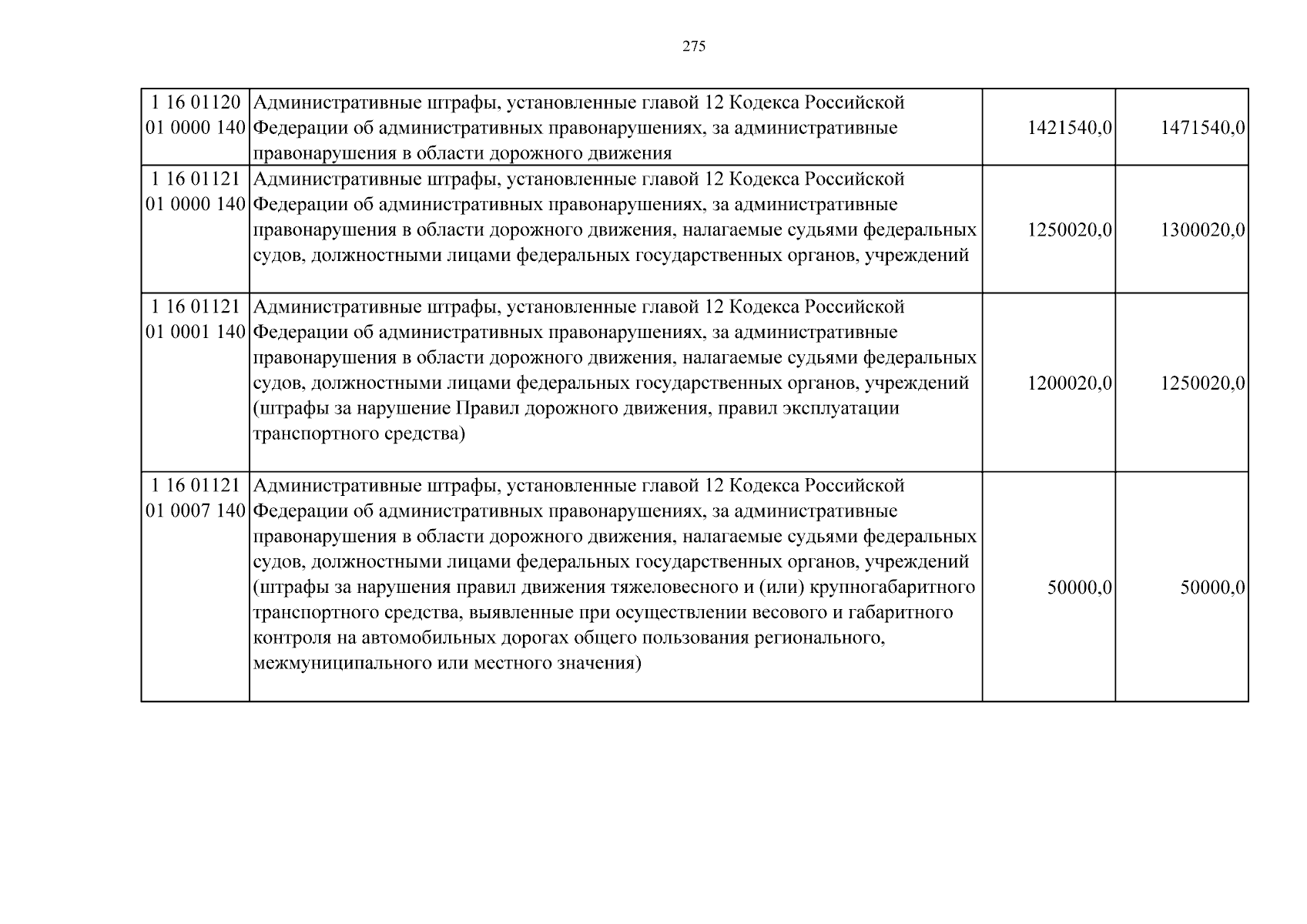 275

| 1 16 01120 01 0000 140 | Административные штрафы, установленные главой 12 Кодекса Российской Федерации об административных правонарушениях, за административные правонарушения в области дорожного движения | 1421540,0 | 1471540,0 |
|---|---|---|---|
| 1 16 01121 01 0000 140 | Административные штрафы, установленные главой 12 Кодекса Российской Федерации об административных правонарушениях, за административные правонарушения в области дорожного движения, налагаемые судьями федеральных судов, должностными лицами федеральных государственных органов, учреждений | 1250020,0 | 1300020,0 |
| 1 16 01121 01 0001 140 | Административные штрафы, установленные главой 12 Кодекса Российской Федерации об административных правонарушениях, за административные правонарушения в области дорожного движения, налагаемые судьями федеральных судов, должностными лицами федеральных государственных органов, учреждений (штрафы за нарушение Правил дорожного движения, правил эксплуатации транспортного средства) | 1200020,0 | 1250020,0 |
| 1 16 01121 01 0007 140 | Административные штрафы, установленные главой 12 Кодекса Российской Федерации об административных правонарушениях, за административные правонарушения в области дорожного движения, налагаемые судьями федеральных судов, должностными лицами федеральных государственных органов, учреждений (штрафы за нарушения правил движения тяжеловесного и (или) крупногабаритного транспортного средства, выявленные при осуществлении весового и габаритного контроля на автомобильных дорогах общего пользования регионального, межмуниципального или местного значения) | 50000,0 | 50000,0 |